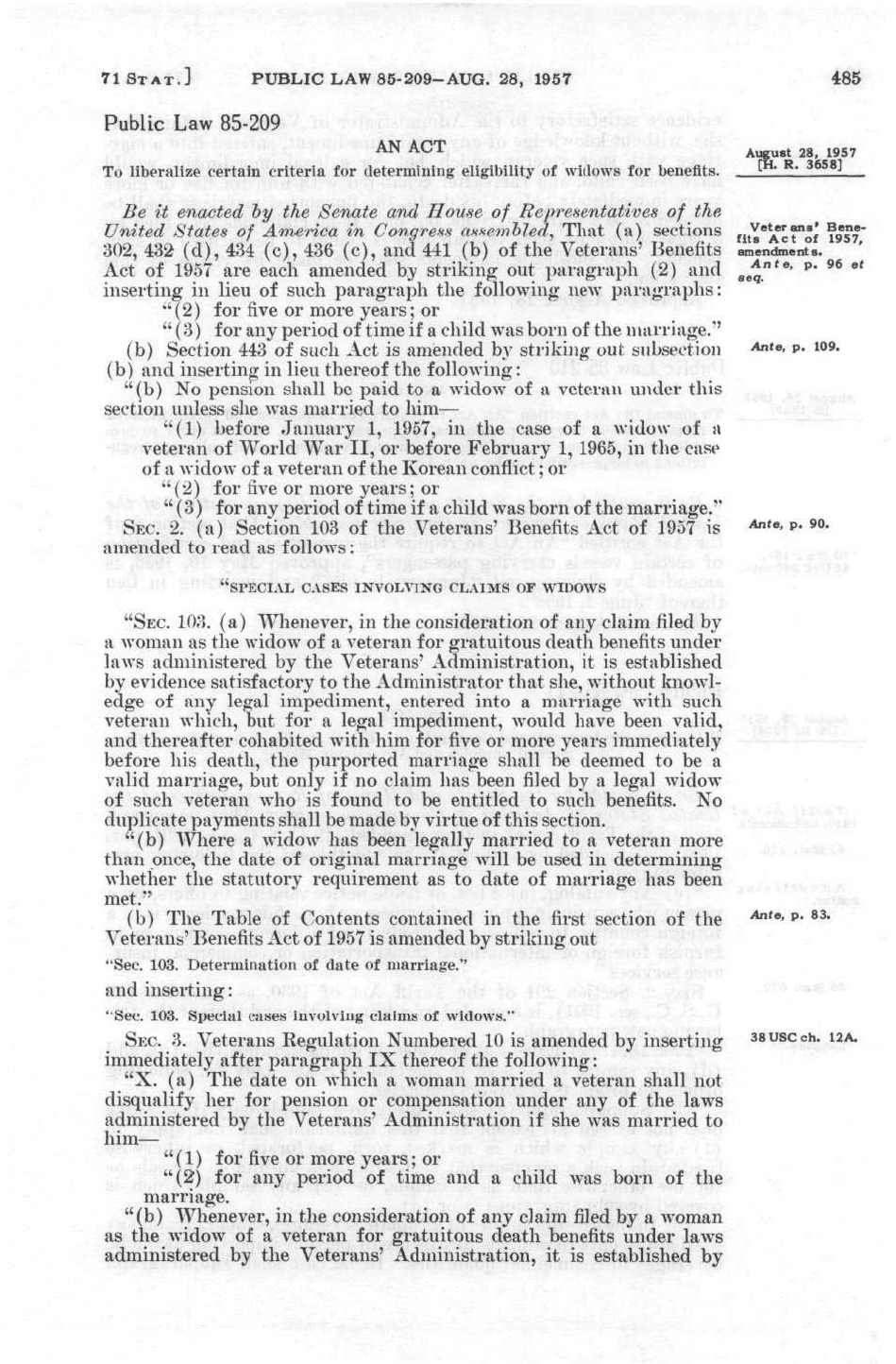 71 STAT.] PUBLIC LAW 85-209—AUG. 28, 1957 485

Public Law 85-209

AN ACT

To liberalize certain criteria for determining eligibility of widows for benefits.

August 28, 1957 [H. R. 3658]

Be it enacted by the Senate and House of Representatives of the United States of America in Congress assembled, That (a) sections 302, 432 (d), 434 (c), 436 (c), and 441 (b) of the Veterans' Benefits Act of 1957 are each amended by striking out paragraph (2) and inserting in lieu of such paragraph the following new paragraphs:

Veterans' Benefits Act of 1957, amendments. Ante, p. 96 et seq.

"(2) for five or more years; or

"(3) for any period of time if a child was born of the marriage."

(b) Section 443 of such Act is amended by striking out subsection (b) and inserting in lieu thereof the following:

Ante, p. 109.

"(b) No pension shall be paid to a widow of a veteran under this section unless she was married to him—

"(1) before January 1, 1957, in the case of a widow of a veteran of World War II, or before February 1, 1965, in the case of a widow of a veteran of the Korean conflict; or

"(2) for five or more years; or

"(3) for any period of time if a child was born of the marriage."

SEC. 2. (a) Section 103 of the Veterans' Benefits Act of 1957 is amended to read as follows:

Ante, p. 90.

"SPECIAL CASES INVOLVING CLAIMS OF WIDOWS

"SEC. 103. (a) Whenever, in the consideration of any claim filed by a woman as the widow of a veteran for gratuitous death benefits under laws administered by the Veterans' Administration, it is established by evidence satisfactory to the Administrator that she, without knowledge of any legal impediment, entered into a marriage with such veteran which, but for a legal impediment, would have been valid, and thereafter cohabited with him for five or more years immediately before his death, the purported marriage shall be deemed to be a valid marriage, but only if no claim has been filed by a legal widow of such veteran who is found to be entitled to such benefits. No duplicate payments shall be made by virtue of this section.

"(b) Where a widow has been legally married to a veteran more than once, the date of original marriage will be used in determining whether the statutory requirement as to date of marriage has been met."

(b) The Table of Contents contained in the first section of the Veterans' Benefits Act of 1957 is amended by striking out

Ante, p. 83.

"Sec. 103. Determination of date of marriage."

and inserting:

"Sec. 103. Special cases involving claims of widows."

SEC. 3. Veterans Regulation Numbered 10 is amended by inserting immediately after paragraph IX thereof the following:

38 USC ch. 12A.

"X. (a) The date on which a woman married a veteran shall not disqualify her for pension or compensation under any of the laws administered by the Veterans' Administration if she was married to him—

"(1) for five or more years; or

"(2) for any period of time and a child was born of the marriage.

"(b) Whenever, in the consideration of any claim filed by a woman as the widow of a veteran for gratuitous death benefits under laws administered by the Veterans' Administration, it is established by